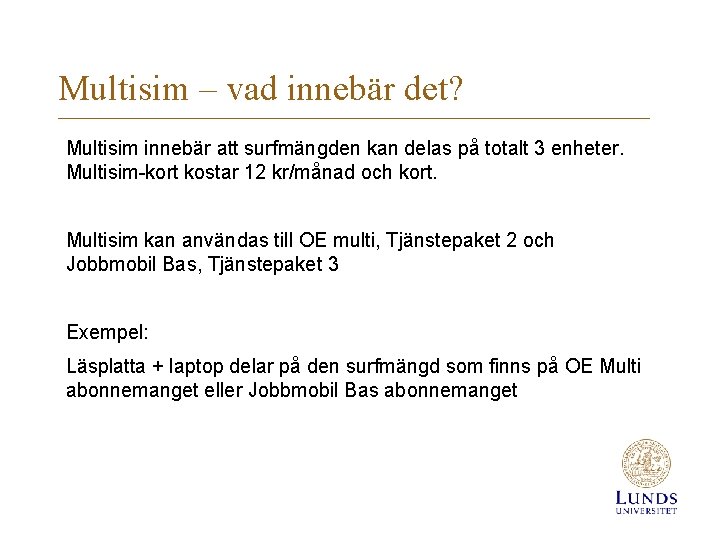 Multisim – vad innebär det?

Multisim innebär att surfmängden kan delas på totalt 3 enheter. Multisim-kort kostar 12 kr/månad och kort.

Multisim kan användas till OE multi, Tjänstepaket 2 och Jobbmobil Bas, Tjänstepaket 3

Exempel:

Läsplatta + laptop delar på den surfmängd som finns på OE Multi abonnemanget eller Jobbmobil Bas abonnemanget

LUNDS UNIVERSITET